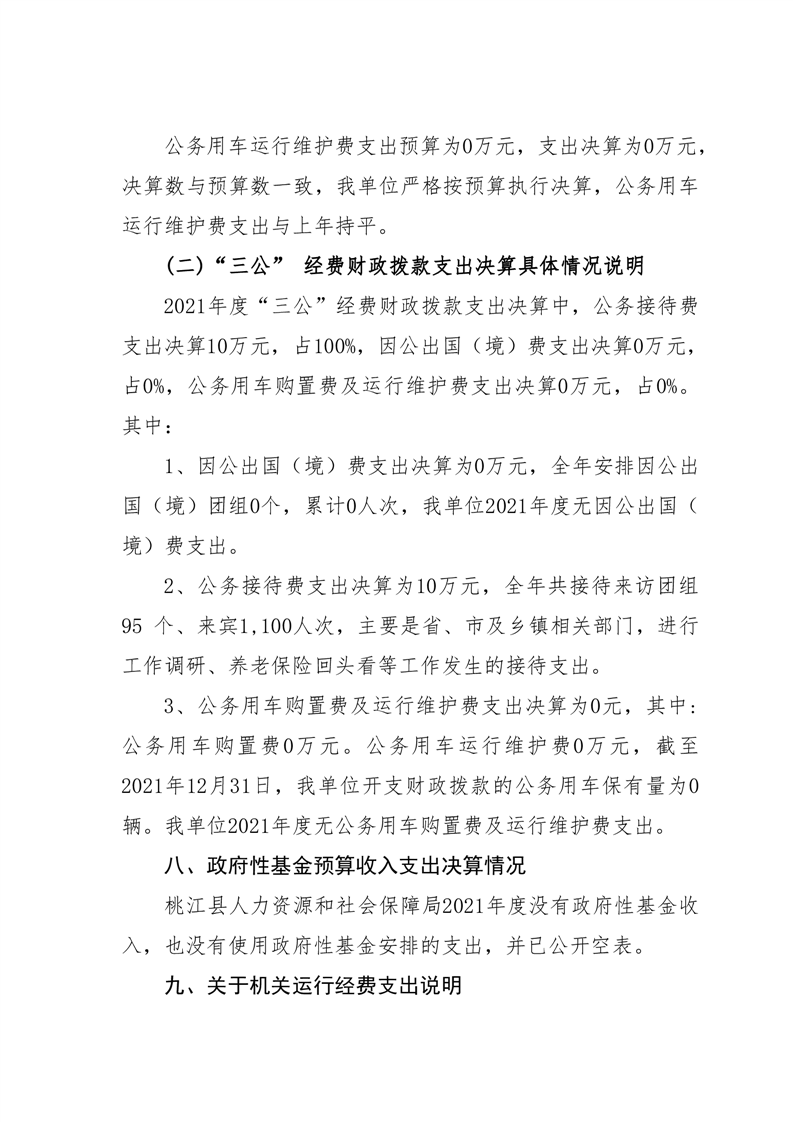 公务用车运行维护费支出预算为0万元，支出决算为0万元，决算数与预算数一致，我单位严格按预算执行决算，公务用车运行维护费支出与上年持平。

（二）“三公” 经费财政拨款支出决算具体情况说明

2021年度“三公”经费财政拨款支出决算中，公务接待费支出决算10万元，占100%，因公出国（境）费支出决算0万元，占0%，公务用车购置费及运行维护费支出决算0万元，占0%。其中：

1、因公出国（境）费支出决算为0万元，全年安排因公出国（境）团组0个，累计0人次，我单位2021年度无因公出国（境）费支出。

2、公务接待费支出决算为10万元，全年共接待来访团组95 个、来宾1,100人次，主要是省、市及乡镇相关部门，进行工作调研、养老保险回头看等工作发生的接待支出。

3、公务用车购置费及运行维护费支出决算为0元，其中：公务用车购置费0万元。公务用车运行维护费0万元，截至2021年12月31日，我单位开支财政拨款的公务用车保有量为0辆。我单位2021年度无公务用车购置费及运行维护费支出。

八、政府性基金预算收入支出决算情况

桃江县人力资源和社会保障局2021年度没有政府性基金收入，也没有使用政府性基金安排的支出，并已公开空表。

九、关于机关运行经费支出说明